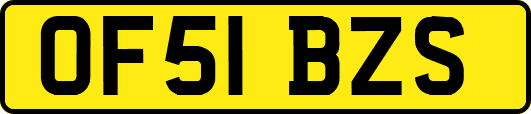 OF51 BZS